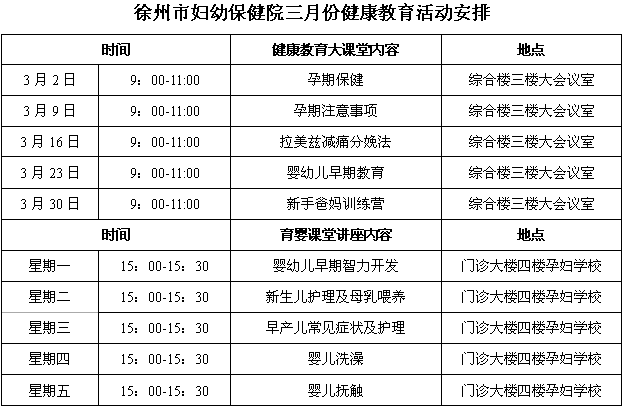 徐州市妇幼保健院三月份健康教育活动安排

| 时间 | | 健康教育大课堂内容 | 地点 |
|---|---|---|---|
| 3月2日 | 9：00-11:00 | 孕期保健 | 综合楼三楼大会议室 |
| 3月9日 | 9：00-11:00 | 孕期注意事项 | 综合楼三楼大会议室 |
| 3月16日 | 9：00-11:00 | 拉美兹减痛分娩法 | 综合楼三楼大会议室 |
| 3月23日 | 9：00-11:00 | 婴幼儿早期教育 | 综合楼三楼大会议室 |
| 3月30日 | 9：00-11:00 | 新手爸妈训练营 | 综合楼三楼大会议室 |
| 时间 | | 育婴课堂讲座内容 | 地点 |
| 星期一 | 15：00-15：30 | 婴幼儿早期智力开发 | 门诊大楼四楼孕妇学校 |
| 星期二 | 15：00-15：30 | 新生儿护理及母乳喂养 | 门诊大楼四楼孕妇学校 |
| 星期三 | 15：00-15：30 | 早产儿常见症状及护理 | 门诊大楼四楼孕妇学校 |
| 星期四 | 15：00-15：30 | 婴儿洗澡 | 门诊大楼四楼孕妇学校 |
| 星期五 | 15：00-15：30 | 婴儿抚触 | 门诊大楼四楼孕妇学校 |